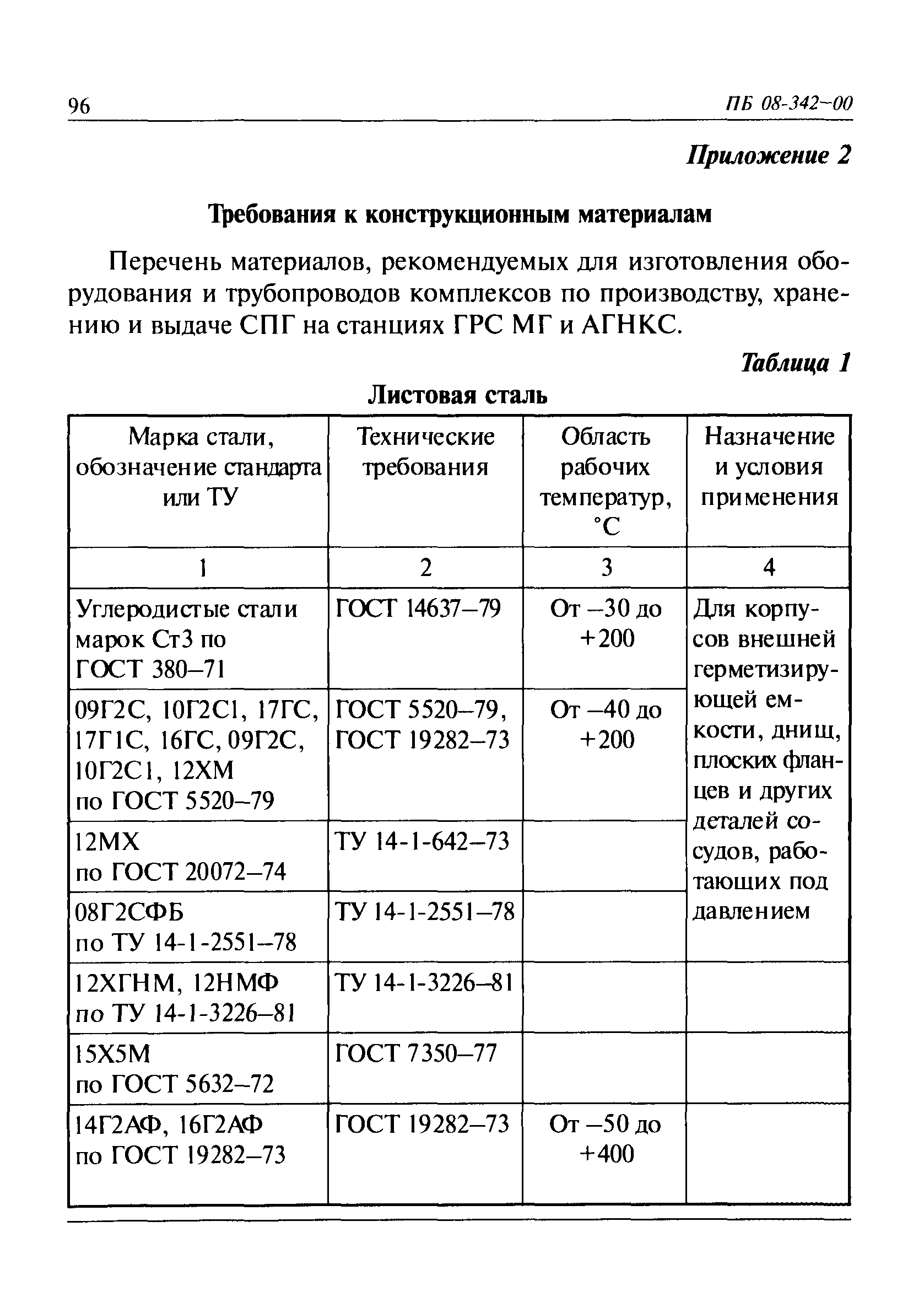 96 ПБ 08-342-00

Приложение 2

Требования к конструкционным материалам

Перечень материалов, рекомендуемых для изготовления оборудования и трубопроводов комплексов по производству, хранению и выдаче СПГ на станциях ГРС МГ и АГНКС.

Таблица 1

Листовая сталь

| Марка стали, обозначение стандарта или ТУ | Технические требования | Область рабочих температур, °С | Назначение и условия применения |
|---|---|---|---|
| 1 | 2 | 3 | 4 |
| Углеродистые стали марок Ст3 по ГОСТ 380–71 | ГОСТ 14637–79 | От –30 до +200 | Для корпусов внешней герметизирующей емкости, днищ, плоских фланцев и других деталей сосудов, работающих под давлением |
| 09Г2С, 10Г2С1, 17ГС, 17Г1С, 16ГС, 09Г2С, 10Г2С1, 12ХМ по ГОСТ 5520–79 | ГОСТ 5520–79, ГОСТ 19282–73 | От –40 до +200 | |
| 12МХ по ГОСТ 20072–74 | ТУ 14-1-642–73 | | |
| 08Г2СФБ по ТУ 14-1-2551–78 | ТУ 14-1-2551–78 | | |
| 12ХГНМ, 12НМФ по ТУ 14-1-3226–81 | ТУ 14-1-3226–81 | | |
| 15Х5М по ГОСТ 5632–72 | ГОСТ 7350–77 | | |
| 14Г2АФ, 16Г2АФ по ГОСТ 19282–73 | ГОСТ 19282–73 | От –50 до +400 | |